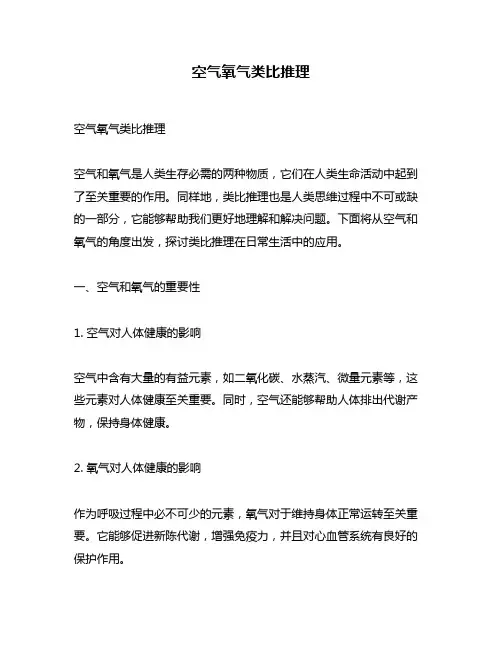 空气氧气类比推理

空气氧气类比推理

空气和氧气是人类生存必需的两种物质，它们在人类生命活动中起到了至关重要的作用。同样地，类比推理也是人类思维过程中不可或缺的一部分，它能够帮助我们更好地理解和解决问题。下面将从空气和氧气的角度出发，探讨类比推理在日常生活中的应用。

一、空气和氧气的重要性

1. 空气对人体健康的影响

空气中含有大量的有益元素，如二氧化碳、水蒸汽、微量元素等，这些元素对人体健康至关重要。同时，空气还能够帮助人体排出代谢产物，保持身体健康。

2. 氧气对人体健康的影响

作为呼吸过程中必不可少的元素，氧气对于维持身体正常运转至关重要。它能够促进新陈代谢，增强免疫力，并且对心血管系统有良好的保护作用。